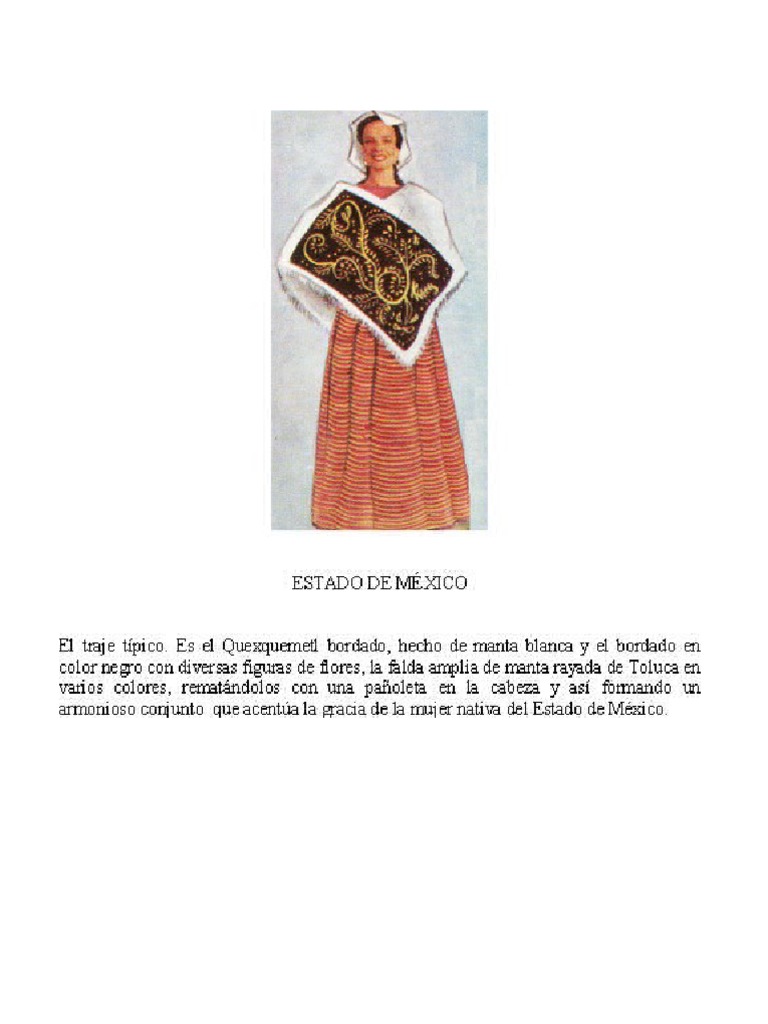 ESTADO DE MÉXICO

El traje típico. Es el Quexquemetl bordado, hecho de manta blanca y el bordado en color negro con diversas figuras de flores, la falda amplia de manta rayada de Toluca en varios colores, rematándolos con una pañoleta en la cabeza y así formando un armonioso conjunto que acentúa la gracia de la mujer nativa del Estado de México.